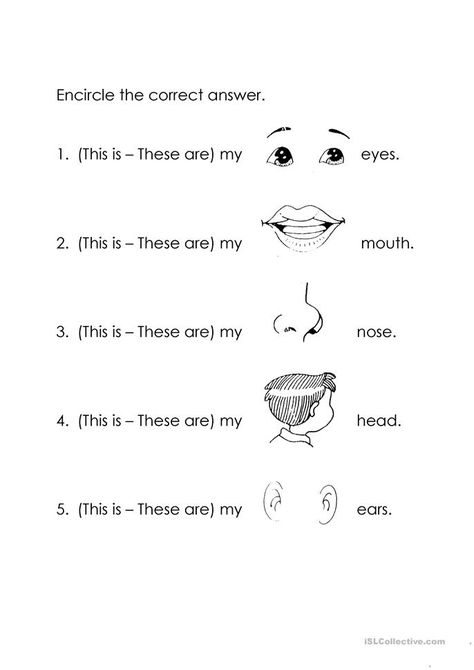 Encircle the correct answer.

1. (This is – These are) my eyes.

2. (This is – These are) my mouth.

3. (This is – These are) my nose.

4. (This is – These are) my head.

5. (This is – These are) my ears.

iSLCollective.com